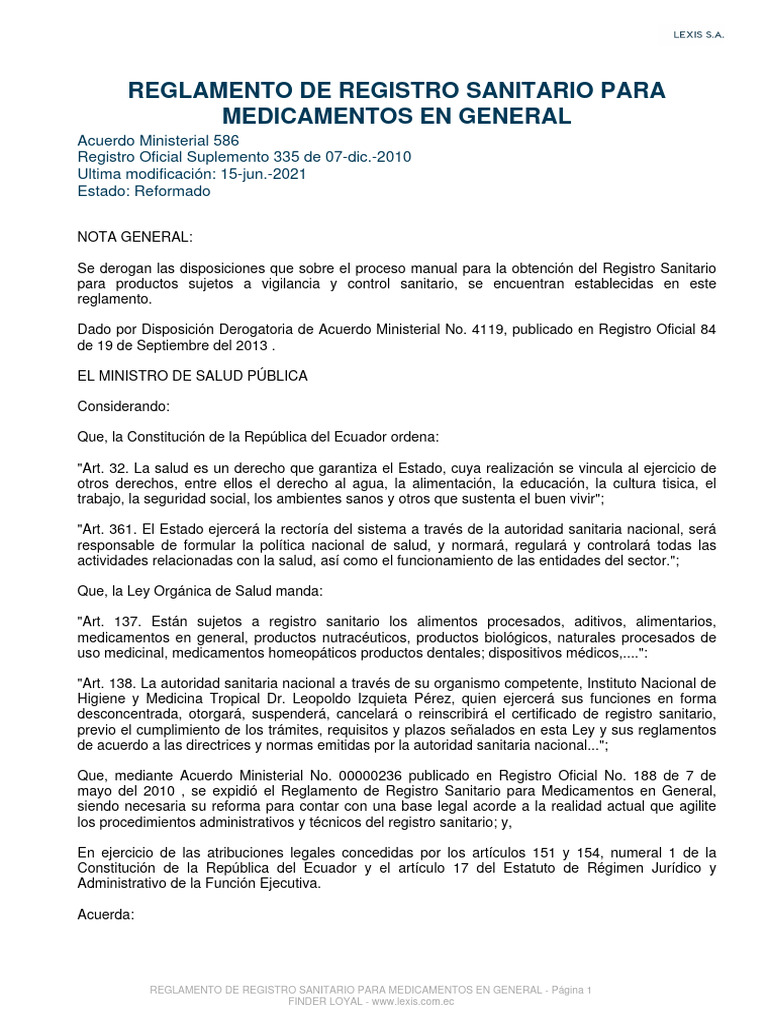 LEXIS S.A.

REGLAMENTO DE REGISTRO SANITARIO PARA MEDICAMENTOS EN GENERAL

Acuerdo Ministerial 586
Registro Oficial Suplemento 335 de 07-dic.-2010
Ultima modificación: 15-jun.-2021
Estado: Reformado

NOTA GENERAL:

Se derogan las disposiciones que sobre el proceso manual para la obtención del Registro Sanitario para productos sujetos a vigilancia y control sanitario, se encuentran establecidas en este reglamento.

Dado por Disposición Derogatoria de Acuerdo Ministerial No. 4119, publicado en Registro Oficial 84 de 19 de Septiembre del 2013 .

EL MINISTRO DE SALUD PÚBLICA

Considerando:

Que, la Constitución de la República del Ecuador ordena:

"Art. 32. La salud es un derecho que garantiza el Estado, cuya realización se vincula al ejercicio de otros derechos, entre ellos el derecho al agua, la alimentación, la educación, la cultura tisica, el trabajo, la seguridad social, los ambientes sanos y otros que sustenta el buen vivir";

"Art. 361. El Estado ejercerá la rectoría del sistema a través de la autoridad sanitaria nacional, será responsable de formular la política nacional de salud, y normará, regulará y controlará todas las actividades relacionadas con la salud, así como el funcionamiento de las entidades del sector.";

Que, la Ley Orgánica de Salud manda:

"Art. 137. Están sujetos a registro sanitario los alimentos procesados, aditivos, alimentarios, medicamentos en general, productos nutracéuticos, productos biológicos, naturales procesados de uso medicinal, medicamentos homeopáticos productos dentales; dispositivos médicos,....":

"Art. 138. La autoridad sanitaria nacional a través de su organismo competente, Instituto Nacional de Higiene y Medicina Tropical Dr. Leopoldo Izquieta Pérez, quien ejercerá sus funciones en forma desconcentrada, otorgará, suspenderá, cancelará o reinscribirá el certificado de registro sanitario, previo el cumplimiento de los trámites, requisitos y plazos señalados en esta Ley y sus reglamentos de acuerdo a las directrices y normas emitidas por la autoridad sanitaria nacional...";

Que, mediante Acuerdo Ministerial No. 00000236 publicado en Registro Oficial No. 188 de 7 de mayo del 2010 , se expidió el Reglamento de Registro Sanitario para Medicamentos en General, siendo necesaria su reforma para contar con una base legal acorde a la realidad actual que agilite los procedimientos administrativos y técnicos del registro sanitario; y,

En ejercicio de las atribuciones legales concedidas por los artículos 151 y 154, numeral 1 de la Constitución de la República del Ecuador y el artículo 17 del Estatuto de Régimen Jurídico y Administrativo de la Función Ejecutiva.

Acuerda:

REGLAMENTO DE REGISTRO SANITARIO PARA MEDICAMENTOS EN GENERAL - Página 1
FINDER LOYAL - www.lexis.com.ec